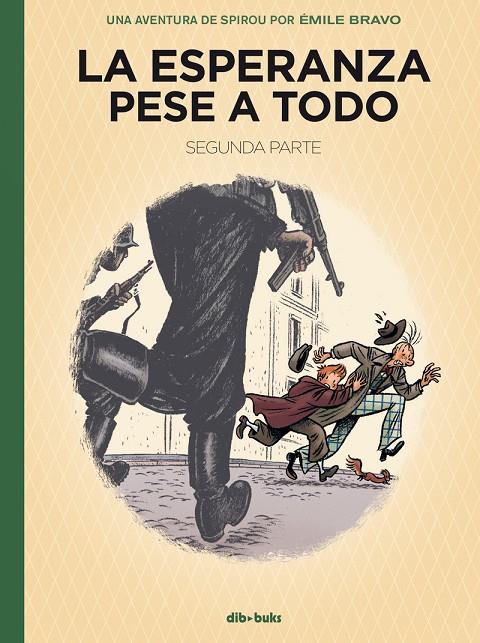 UNA AVENTURA DE SPIROU POR ÉMILE BRAVO

LA ESPERANZA PESE A TODO

SEGUNDA PARTE

dib▸buks